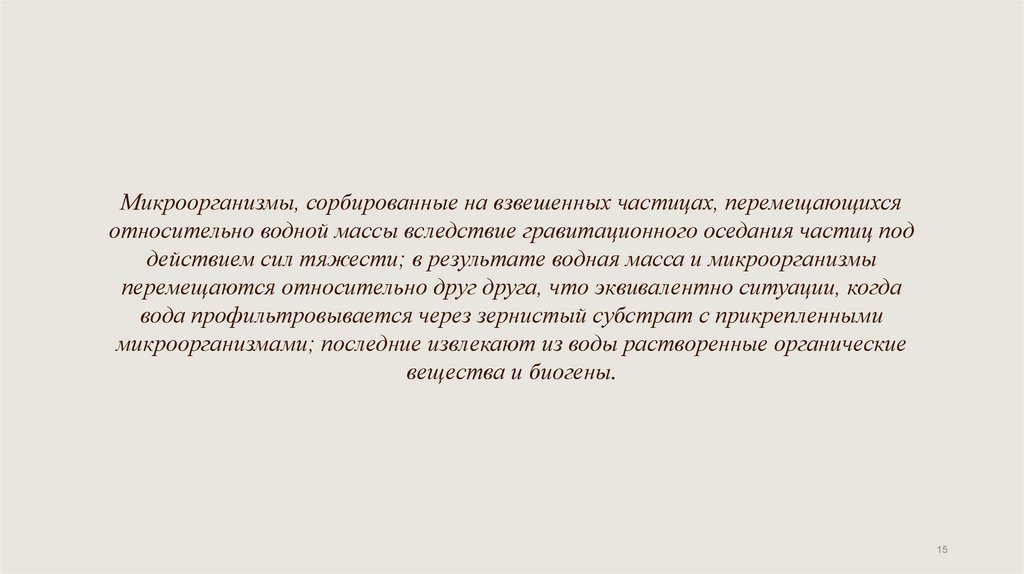 Микроорганизмы, сорбированные на взвешенных частицах, перемещающихся относительно водной массы вследствие гравитационного оседания частиц под действием сил тяжести; в результате водная масса и микроорганизмы перемещаются относительно друг друга, что эквивалентно ситуации, когда вода профильтровывается через зернистый субстрат с прикрепленными микроорганизмами; последние извлекают из воды растворенные органические вещества и биогены.

15